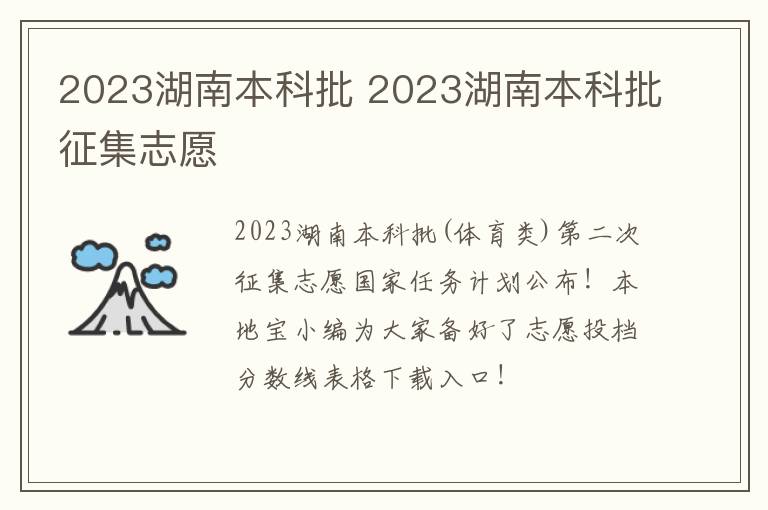 2023湖南本科批 2023湖南本科批征集志愿

2023湖南本科批(体育类)第二次征集志愿国家任务计划公布！本地宝小编为大家备好了志愿投档分数线表格下载入口！